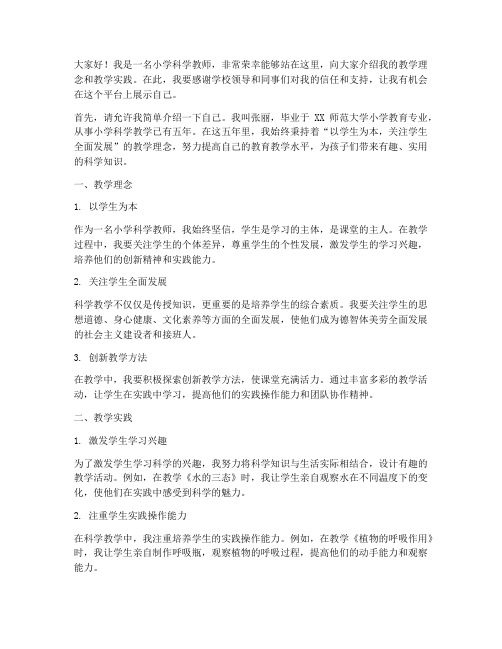 大家好！我是一名小学科学教师，非常荣幸能够站在这里，向大家介绍我的教学理念和教学实践。在此，我要感谢学校领导和同事们对我的信任和支持，让我有机会在这个平台上展示自己。

首先，请允许我简单介绍一下自己。我叫张丽，毕业于 XX 师范大学小学教育专业，从事小学科学教学已有五年。在这五年里，我始终秉持着“以学生为本，关注学生全面发展”的教学理念，努力提高自己的教育教学水平，为孩子们带来有趣、实用的科学知识。

一、教学理念

1. 以学生为本

作为一名小学科学教师，我始终坚信，学生是学习的主体，是课堂的主人。在教学过程中，我要关注学生的个体差异，尊重学生的个性发展，激发学生的学习兴趣，培养他们的创新精神和实践能力。

2. 关注学生全面发展

科学教学不仅仅是传授知识，更重要的是培养学生的综合素质。我要关注学生的思想道德、身心健康、文化素养等方面的全面发展，使他们成为德智体美劳全面发展的社会主义建设者和接班人。

3. 创新教学方法

在教学中，我要积极探索创新教学方法，使课堂充满活力。通过丰富多彩的教学活动，让学生在实践中学习，提高他们的实践操作能力和团队协作精神。

二、教学实践

1. 激发学生学习兴趣

为了激发学生学习科学的兴趣，我努力将科学知识与生活实际相结合，设计有趣的教学活动。例如，在教学《水的三态》时，我让学生亲自观察水在不同温度下的变化，使他们在实践中感受到科学的魅力。

2. 注重学生实践操作能力

在科学教学中，我注重培养学生的实践操作能力。例如，在教学《植物的呼吸作用》时，我让学生亲自制作呼吸瓶，观察植物的呼吸过程，提高他们的动手能力和观察能力。